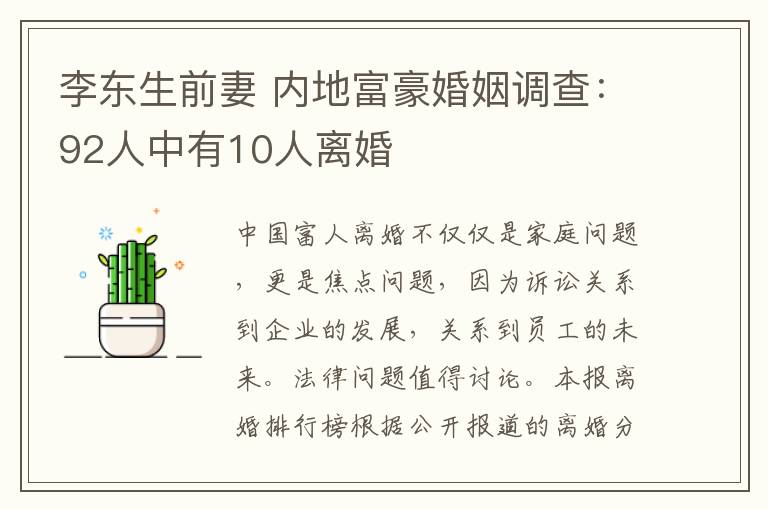 李东生前妻 内地富豪婚姻调查：92人中有10人离婚

中国富人离婚不仅仅是家庭问题，更是焦点问题，因为诉讼关系到企业的发展，关系到员工的未来。法律问题值得讨论。本报离婚排行榜根据公开报道的离婚分